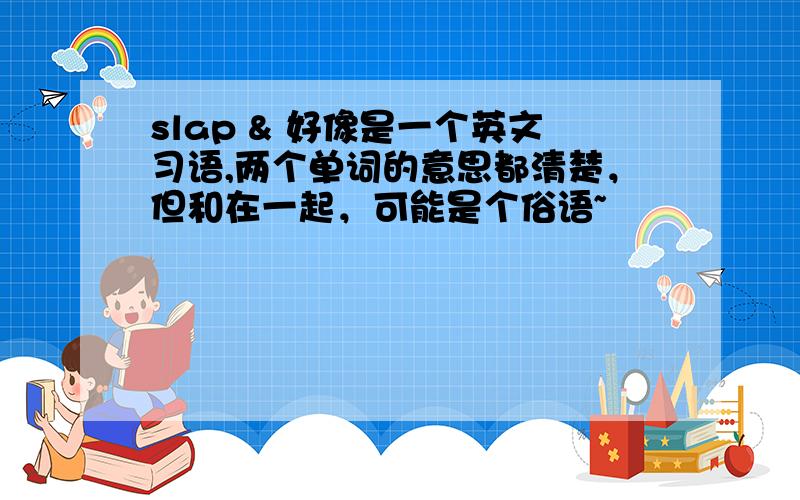 slap & 好像是一个英文习语,两个单词的意思都清楚，但和在一起，可能是个俗语~